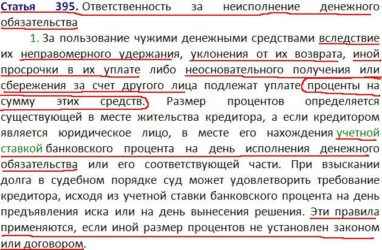 Статья 395. Ответственность за неисполнение денежного обязательства

1. За пользование чужими денежными средствами вследствие их неправомерного удержания, уклонения от их возврата, иной просрочки в их уплате либо неосновательного получения или сбережения за счет другого лица подлежат уплате проценты на сумму этих средств. Размер процентов определяется существующей в месте жительства кредитора, а если кредитором является юридическое лицо, в месте его нахождения учетной ставкой банковского процента на день исполнения денежного обязательства или его соответствующей части. При взыскании долга в судебном порядке суд может удовлетворить требование кредитора, исходя из учетной ставки банковского процента на день предъявления иска или на день вынесения решения. Эти правила применяются, если иной размер процентов не установлен законом или договором.